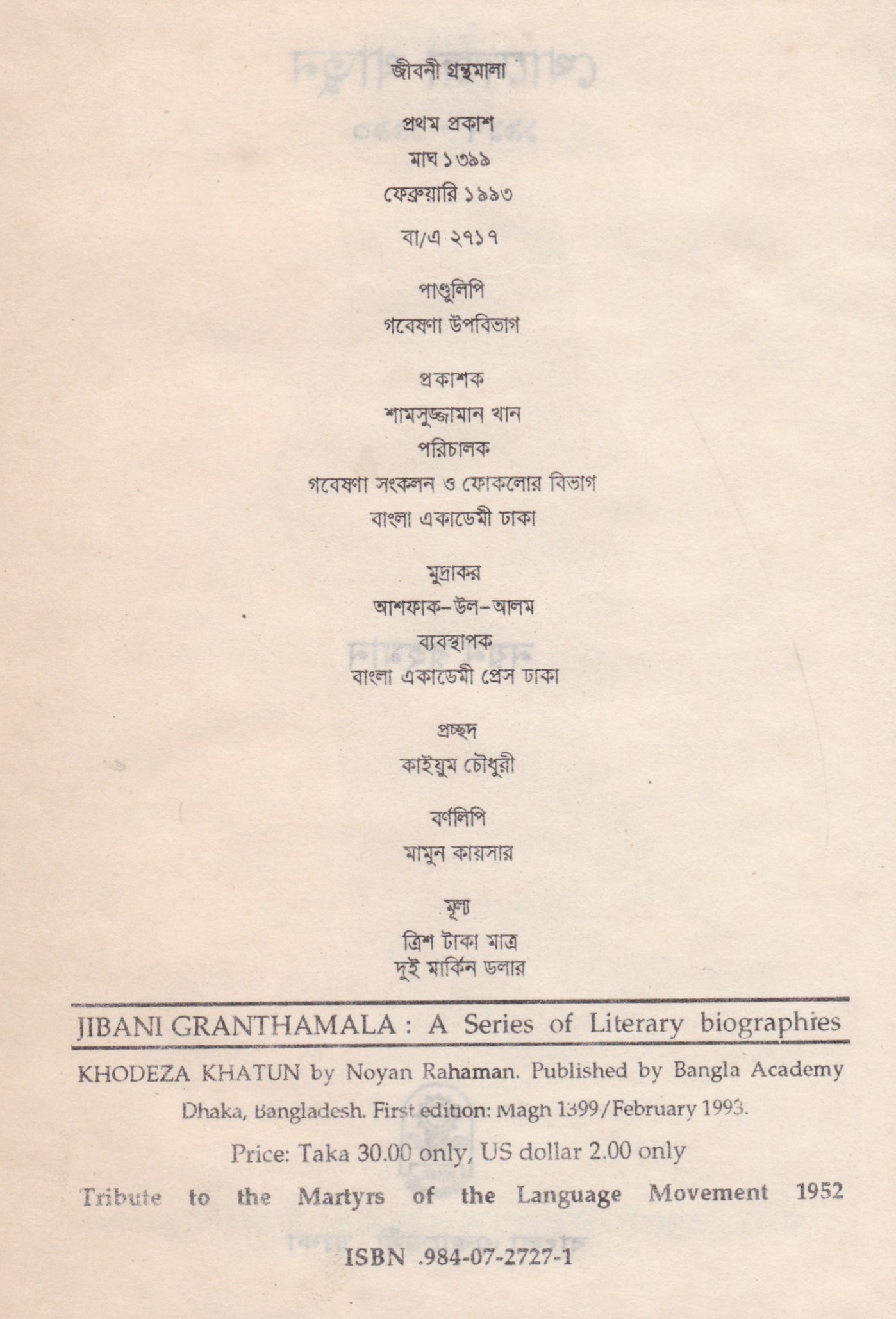 জীবনী গ্রন্থমালা

প্রথম প্রকাশ
মাঘ ১৩৯৯
ফেব্রুয়ারি ১৯৯৩
বা/এ ২৭১৭

পাণ্ডুলিপি
গবেষণা উপবিভাগ

প্রকাশক
শামসুজ্জামান খান
পরিচালক
গবেষণা সংকলন ও ফোকলোর বিভাগ
বাংলা একাডেমী ঢাকা

মুদ্রাকর
আশফাক-উল-আলম
ব্যবস্থাপক
বাংলা একাডেমী প্রেস ঢাকা

প্রচ্ছদ
কাইয়ুম চৌধুরী

বর্ণলিপি
মামুন কায়সার

মূল্য
ত্রিশ টাকা মাত্র
দুই মার্কিন ডলার

JIBANI GRANTHAMALA : A Series of Literary biographies

KHODEZA KHATUN by Noyan Rahaman. Published by Bangla Academy Dhaka, Bangladesh. First edition: Magh 1399/February 1993.

Price: Taka 30.00 only, US dollar 2.00 only

Tribute to the Martyrs of the Language Movement 1952

ISBN .984-07-2727-1